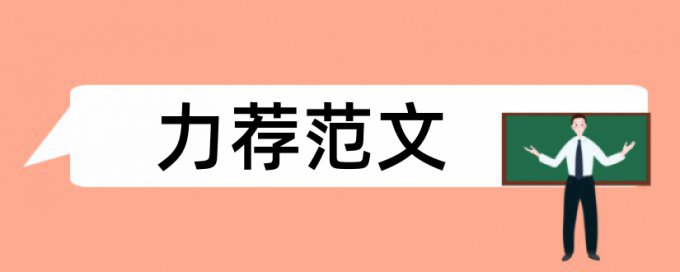 力荐范文